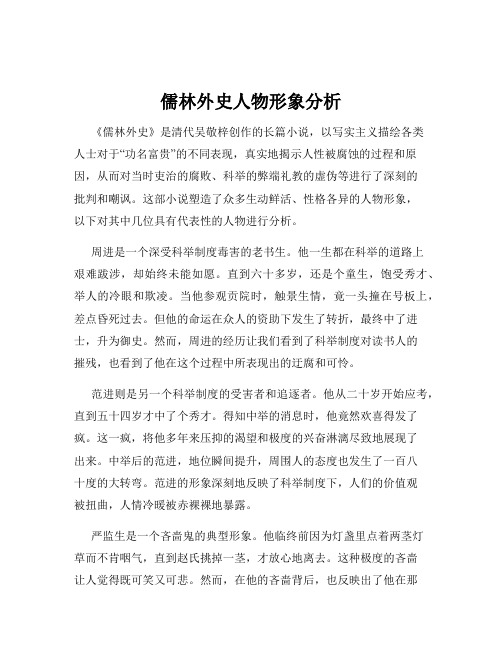 儒林外史人物形象分析

《儒林外史》是清代吴敬梓创作的长篇小说，以写实主义描绘各类人士对于“功名富贵”的不同表现，真实地揭示人性被腐蚀的过程和原因，从而对当时吏治的腐败、科举的弊端礼教的虚伪等进行了深刻的批判和嘲讽。这部小说塑造了众多生动鲜活、性格各异的人物形象，以下对其中几位具有代表性的人物进行分析。

周进是一个深受科举制度毒害的老书生。他一生都在科举的道路上艰难跋涉，却始终未能如愿。直到六十多岁，还是个童生，饱受秀才、举人的冷眼和欺凌。当他参观贡院时，触景生情，竟一头撞在号板上，差点昏死过去。但他的命运在众人的资助下发生了转折，最终中了进士，升为御史。然而，周进的经历让我们看到了科举制度对读书人的摧残，也看到了他在这个过程中所表现出的迂腐和可怜。

范进则是另一个科举制度的受害者和追逐者。他从二十岁开始应考，直到五十四岁才中了个秀才。得知中举的消息时，他竟然欢喜得发了疯。这一疯，将他多年来压抑的渴望和极度的兴奋淋漓尽致地展现了出来。中举后的范进，地位瞬间提升，周围人的态度也发生了一百八十度的大转弯。范进的形象深刻地反映了科举制度下，人们的价值观被扭曲，人情冷暖被赤裸裸地暴露。

严监生是一个吝啬鬼的典型形象。他临终前因为灯盏里点着两茎灯草而不肯咽气，直到赵氏挑掉一茎，才放心地离去。这种极度的吝啬让人觉得既可笑又可悲。然而，在他的吝啬背后，也反映出了他在那